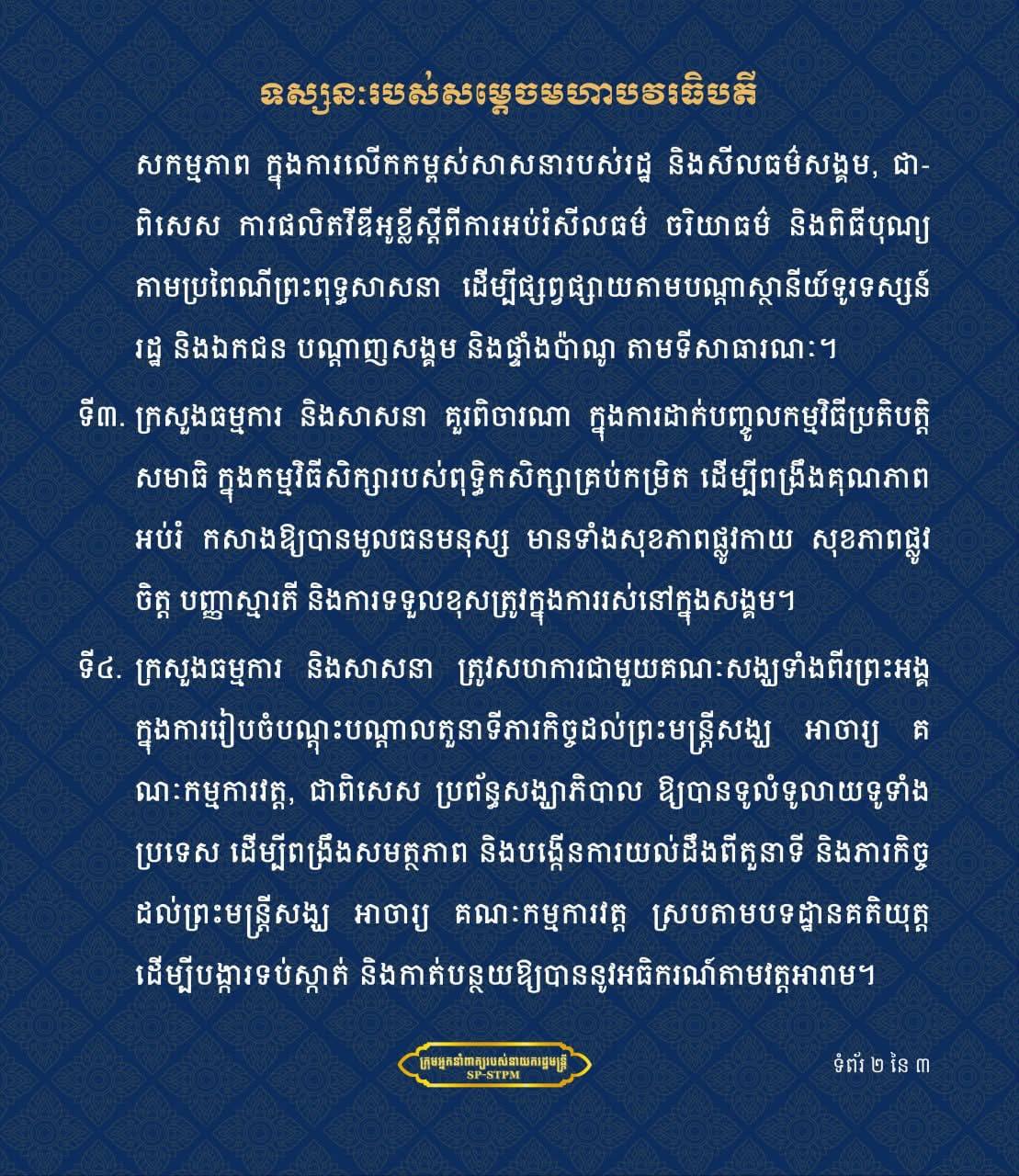 ទស្សនៈរបស់សម្តេចមហាបវរធិបតី

សកម្មភាព ក្នុងការលើកកម្ពស់សាសនារបស់រដ្ឋ និងសីលធម៌សង្គម, ជាពិសេស ការផលិតវីឌីអូខ្លីស្តីពីការអប់រំសីលធម៌ ចរិយាធម៌ និងពិធីបុណ្យតាមប្រពៃណីព្រះពុទ្ធសាសនា ដើម្បីផ្សព្វផ្សាយតាមបណ្តាស្ថានីយ៍ទូរទស្សន៍រដ្ឋ និងឯកជន បណ្តាញសង្គម និងផ្ទាំងប៉ាណូ តាមទីសាធារណៈ។

ទី៣. ក្រសួងធម្មការ និងសាសនា គួរពិចារណា ក្នុងការដាក់បញ្ចូលកម្មវិធីប្រតិបត្តិសមាធិ ក្នុងកម្មវិធីសិក្សារបស់ពុទ្ធិកសិក្សាគ្រប់កម្រិត ដើម្បីពង្រឹងគុណភាពអប់រំ កសាងឱ្យបានមូលធនមនុស្ស មានទាំងសុខភាពផ្លូវកាយ សុខភាពផ្លូវចិត្ត បញ្ញាស្មារតី និងការទទួលខុសត្រូវក្នុងការរស់នៅក្នុងសង្គម។

ទី៤. ក្រសួងធម្មការ និងសាសនា ត្រូវសហការជាមួយគណៈសង្ឃទាំងពីរព្រះអង្គ ក្នុងការរៀបចំបណ្តុះបណ្តាលតួនាទីភារកិច្ចដល់ព្រះមន្ត្រីសង្ឃ អាចារ្យ គណៈកម្មការវត្ត, ជាពិសេស ប្រព័ន្ធសង្ឃាភិបាល ឱ្យបានទូលំទូលាយទូទាំងប្រទេស ដើម្បីពង្រឹងសមត្ថភាព និងបង្កើនការយល់ដឹងពីតួនាទី និងភារកិច្ចដល់ព្រះមន្ត្រីសង្ឃ អាចារ្យ គណៈកម្មការវត្ត ស្របតាមបទដ្ឋានគតិយុត្ត ដើម្បីបង្ការទប់ស្កាត់ និងកាត់បន្ថយឱ្យបាននូវអធិករណ៍តាមវត្តអារាម។

ក្រុមអ្នកនាំពាក្យរបស់នាយករដ្ឋមន្ត្រី
SP-STPM

ទំព័រ ២ នៃ ៣